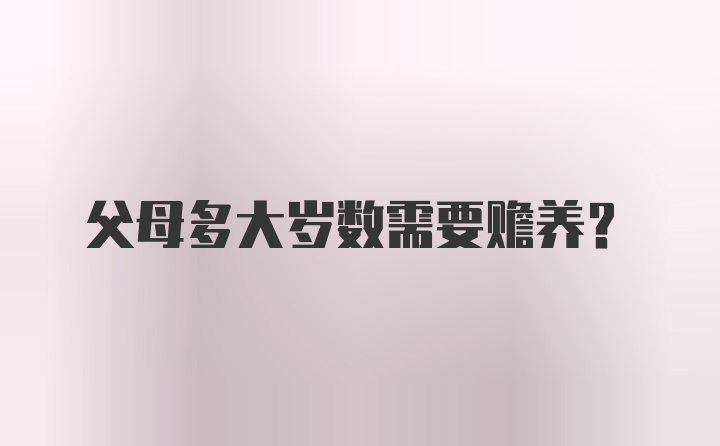 父母多大岁数需要赡养？